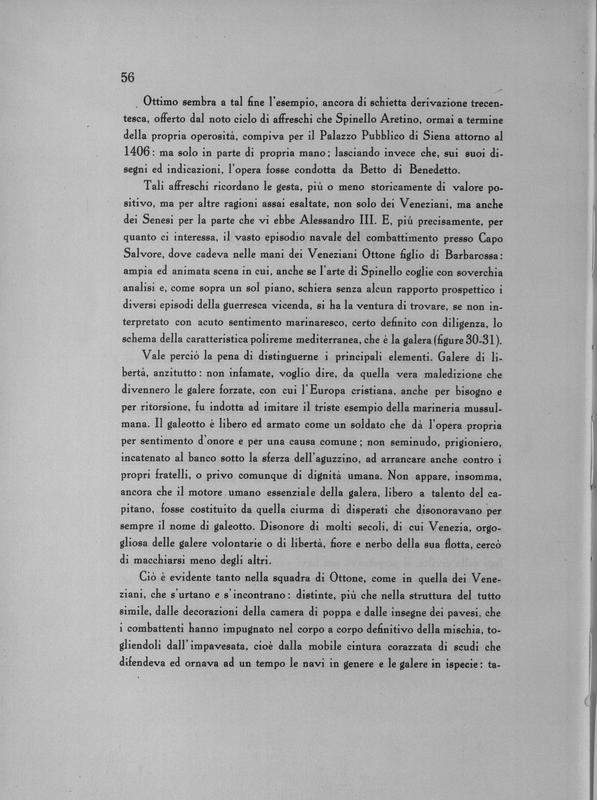 56

Ottimo sembra a tal fine l'esempio, ancora di schietta derivazione trecentesca, offerto dal noto ciclo di affreschi che Spinello Aretino, ormai a termine della propria operosità, compiva per il Palazzo Pubblico di Siena attorno al 1406: ma solo in parte di propria mano; lasciando invece che, sui suoi disegni ed indicazioni, l'opera fosse condotta da Betto di Benedetto.

Tali affreschi ricordano le gesta, più o meno storicamente di valore positivo, ma per altre ragioni assai esaltate, non solo dei Veneziani, ma anche dei Senesi per la parte che vi ebbe Alessandro III. E, più precisamente, per quanto ci interessa, il vasto episodio navale del combattimento presso Capo Salvore, dove cadeva nelle mani dei Veneziani Ottone figlio di Barbarossa: ampia ed animata scena in cui, anche se l'arte di Spinello coglie con soverchia analisi e, come sopra un sol piano, schiera senza alcun rapporto prospettico i diversi episodi della guerresca vicenda, si ha la ventura di trovare, se non interpretato con acuto sentimento marinaresco, certo definito con diligenza, lo schema della caratteristica polireme mediterranea, che è la galera (figure 30-31).

Vale perciò la pena di distinguerne i principali elementi. Galere di libertà, anzitutto: non infamate, voglio dire, da quella vera maledizione che divennero le galere forzate, con cui l'Europa cristiana, anche per bisogno e per ritorsione, fu indotta ad imitare il triste esempio della marineria mussulmana. Il galeotto è libero ed armato come un soldato che dà l'opera propria per sentimento d'onore e per una causa comune; non seminudo, prigioniero, incatenato al banco sotto la sferza dell'aguzzino, ad arrancare anche contro i propri fratelli, o privo comunque di dignità umana. Non appare, insomma, ancora che il motore umano essenziale della galera, libero a talento del capitano, fosse costituito da quella ciurma di disperati che disonoravano per sempre il nome di galeotto. Disonore di molti secoli, di cui Venezia, orgogliosa delle galere volontarie o di libertà, fiore e nerbo della sua flotta, cercò di macchiarsi meno degli altri.

Ciò è evidente tanto nella squadra di Ottone, come in quella dei Veneziani, che s'urtano e s'incontrano: distinte, più che nella struttura del tutto simile, dalle decorazioni della camera di poppa e dalle insegne dei pavesi, che i combattenti hanno impugnato nel corpo a corpo definitivo della mischia, togliendoli dall'impavesata, cioè dalla mobile cintura corazzata di scudi che difendeva ed ornava ad un tempo le navi in genere e le galere in ispecie: ta-